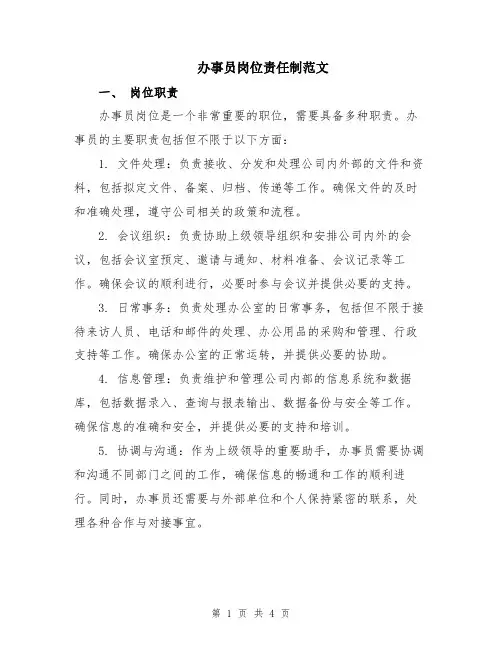 办事员岗位责任制范文

一、 岗位职责

办事员岗位是一个非常重要的职位，需要具备多种职责。办事员的主要职责包括但不限于以下方面：

1. 文件处理：负责接收、分发和处理公司内外部的文件和资料，包括拟定文件、备案、归档、传递等工作。确保文件的及时和准确处理，遵守公司相关的政策和流程。

2. 会议组织：负责协助上级领导组织和安排公司内外的会议，包括会议室预定、邀请与通知、材料准备、会议记录等工作。确保会议的顺利进行，必要时参与会议并提供必要的支持。

3. 日常事务：负责处理办公室的日常事务，包括但不限于接待来访人员、电话和邮件的处理、办公用品的采购和管理、行政支持等工作。确保办公室的正常运转，并提供必要的协助。

4. 信息管理：负责维护和管理公司内部的信息系统和数据库，包括数据录入、查询与报表输出、数据备份与安全等工作。确保信息的准确和安全，并提供必要的支持和培训。

5. 协调与沟通：作为上级领导的重要助手，办事员需要协调和沟通不同部门之间的工作，确保信息的畅通和工作的顺利进行。同时，办事员还需要与外部单位和个人保持紧密的联系，处理各种合作与对接事宜。

第 1 页 共 4 页